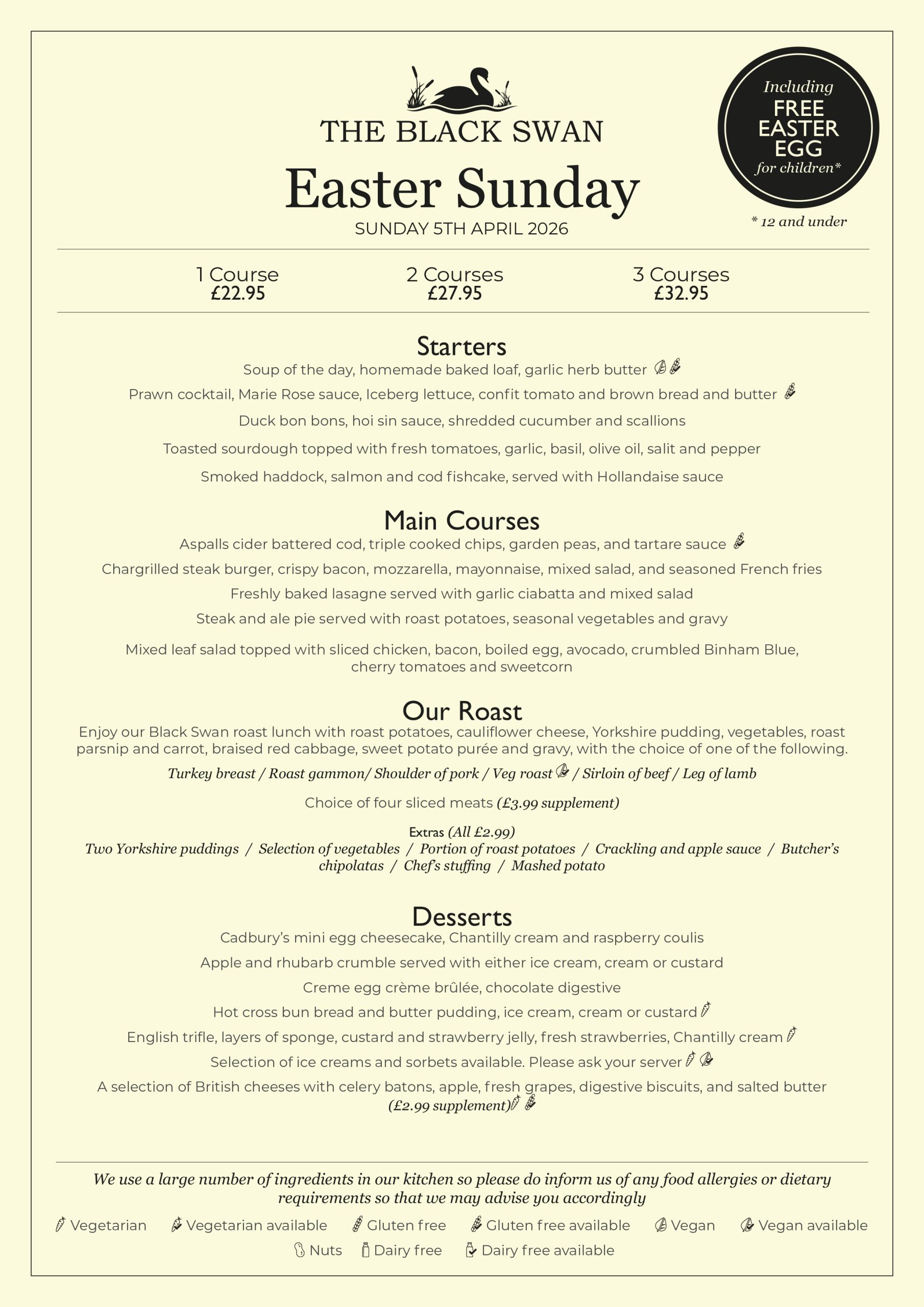 THE BLACK SWAN

Easter Sunday

SUNDAY 5TH APRIL 2026

Including FREE EASTER EGG for children*

* 12 and under

1 Course £22.95

2 Courses £27.95

3 Courses £32.95

Starters

Soup of the day, homemade baked loaf, garlic herb butter

Prawn cocktail, Marie Rose sauce, Iceberg lettuce, confit tomato and brown bread and butter

Duck bon bons, hoi sin sauce, shredded cucumber and scallions

Toasted sourdough topped with fresh tomatoes, garlic, basil, olive oil, salit and pepper

Smoked haddock, salmon and cod fishcake, served with Hollandaise sauce

Main Courses

Aspalls cider battered cod, triple cooked chips, garden peas, and tartare sauce

Chargrilled steak burger, crispy bacon, mozzarella, mayonnaise, mixed salad, and seasoned French fries

Freshly baked lasagne served with garlic ciabatta and mixed salad

Steak and ale pie served with roast potatoes, seasonal vegetables and gravy

Mixed leaf salad topped with sliced chicken, bacon, boiled egg, avocado, crumbled Binham Blue, cherry tomatoes and sweetcorn

Our Roast

Enjoy our Black Swan roast lunch with roast potatoes, cauliflower cheese, Yorkshire pudding, vegetables, roast parsnip and carrot, braised red cabbage, sweet potato purée and gravy, with the choice of one of the following.

Turkey breast / Roast gammon/ Shoulder of pork / Veg roast / Sirloin of beef / Leg of lamb

Choice of four sliced meats (£3.99 supplement)

Extras (All £2.99)
Two Yorkshire puddings / Selection of vegetables / Portion of roast potatoes / Crackling and apple sauce / Butcher's chipolatas / Chef's stuffing / Mashed potato

Desserts

Cadbury's mini egg cheesecake, Chantilly cream and raspberry coulis

Apple and rhubarb crumble served with either ice cream, cream or custard

Creme egg crème brûlée, chocolate digestive

Hot cross bun bread and butter pudding, ice cream, cream or custard

English trifle, layers of sponge, custard and strawberry jelly, fresh strawberries, Chantilly cream

Selection of ice creams and sorbets available. Please ask your server

A selection of British cheeses with celery batons, apple, fresh grapes, digestive biscuits, and salted butter (£2.99 supplement)

We use a large number of ingredients in our kitchen so please do inform us of any food allergies or dietary requirements so that we may advise you accordingly

Vegetarian Vegetarian available Gluten free Gluten free available Vegan Vegan available Nuts Dairy free Dairy free available